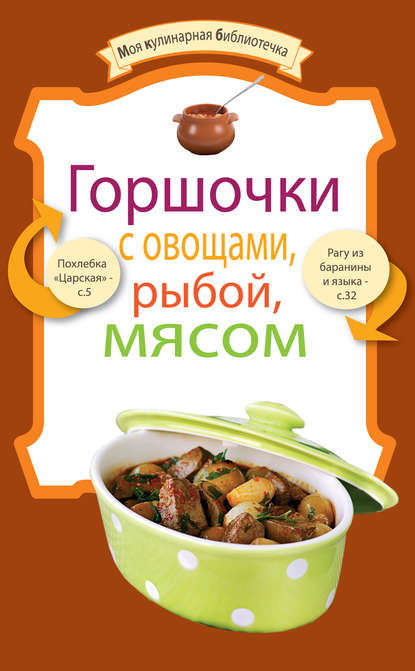 Моя кулинарная библиотечка

Горшочки с овощами, рыбой, мясом

Похлебка «Царская» - с.5

Рагу из баранины и языка - с.32